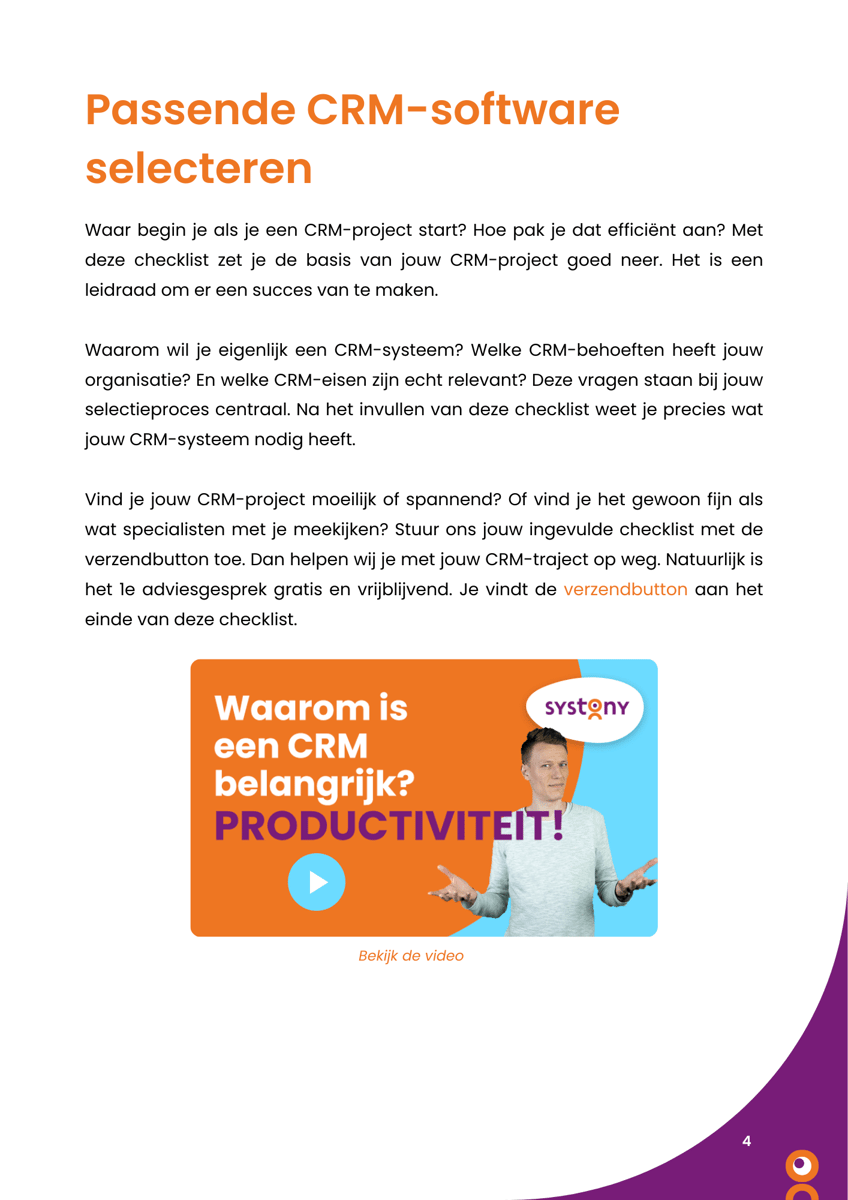 Passende CRM-software selecteren

Waar begin je als je een CRM-project start? Hoe pak je dat efficiënt aan? Met deze checklist zet je de basis van jouw CRM-project goed neer. Het is een leidraad om er een succes van te maken.

Waarom wil je eigenlijk een CRM-systeem? Welke CRM-behoeften heeft jouw organisatie? En welke CRM-eisen zijn echt relevant? Deze vragen staan bij jouw selectieproces centraal. Na het invullen van deze checklist weet je precies wat jouw CRM-systeem nodig heeft.

Vind je jouw CRM-project moeilijk of spannend? Of vind je het gewoon fijn als wat specialisten met je meekijken? Stuur ons jouw ingevulde checklist met de verzendbutton toe. Dan helpen wij je met jouw CRM-traject op weg. Natuurlijk is het 1e adviesgesprek gratis en vrijblijvend. Je vindt de verzendbutton aan het einde van deze checklist.

Waarom is een CRM belangrijk? PRODUCTIVITEIT!

SYSTONY

Bekijk de video

4